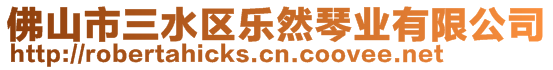 佛山市三水区乐然琴业有限公司
http://robertahicks.cn.coovee.net